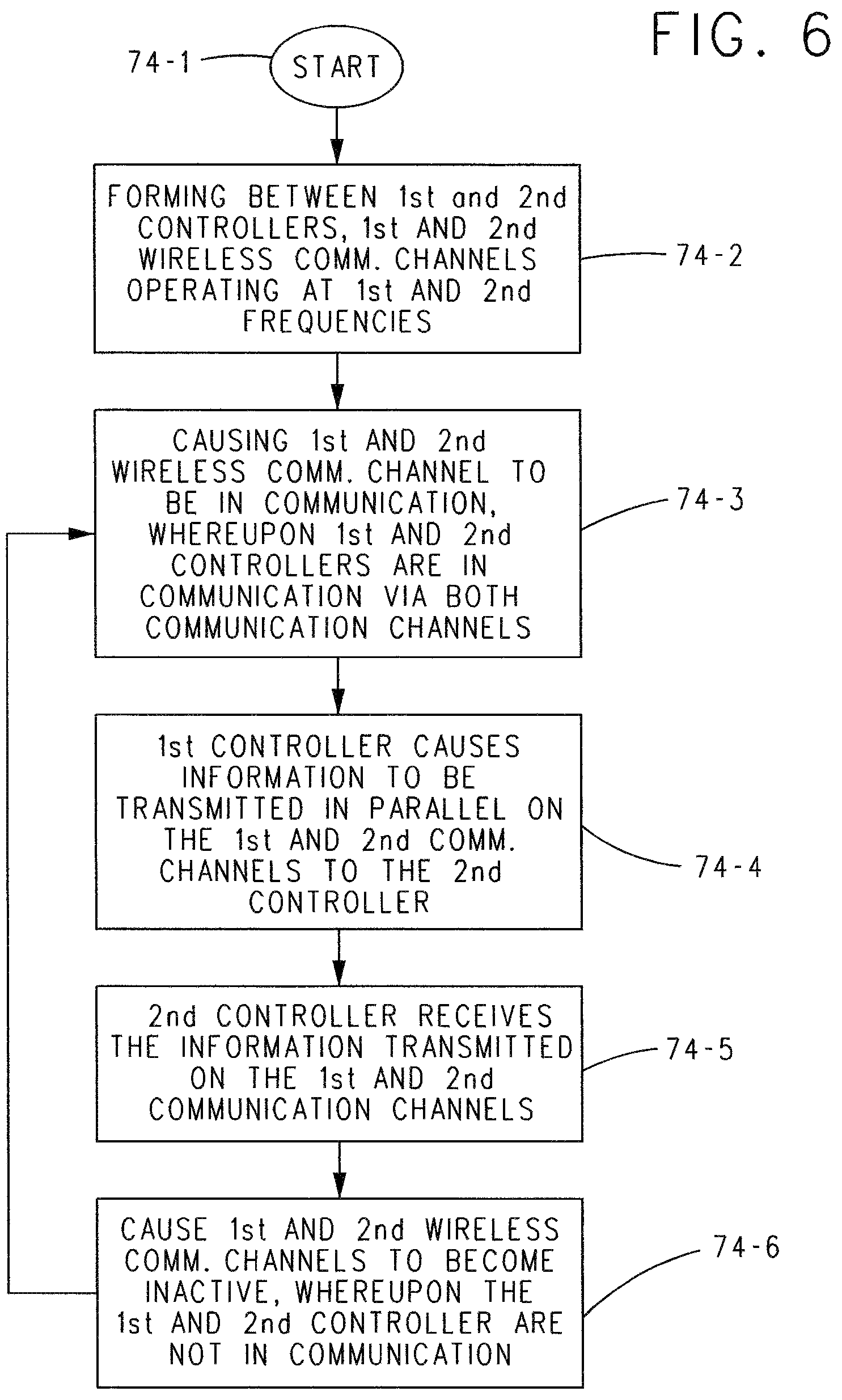 FIG. 6

74-1 START

FORMING BETWEEN 1st and 2nd CONTROLLERS, 1st AND 2nd WIRELESS COMM. CHANNELS OPERATING AT 1st AND 2nd FREQUENCIES

74-2

CAUSING 1st AND 2nd WIRELESS COMM. CHANNEL TO BE IN COMMUNICATION, WHEREUPON 1st AND 2nd CONTROLLERS ARE IN COMMUNICATION VIA BOTH COMMUNICATION CHANNELS

74-3

1st CONTROLLER CAUSES INFORMATION TO BE TRANSMITTED IN PARALLEL ON THE 1st AND 2nd COMM. CHANNELS TO THE 2nd CONTROLLER

74-4

2nd CONTROLLER RECEIVES THE INFORMATION TRANSMITTED ON THE 1st AND 2nd COMMUNICATION CHANNELS

74-5

CAUSE 1st AND 2nd WIRELESS COMM. CHANNELS TO BECOME INACTIVE, WHEREUPON THE 1st AND 2nd CONTROLLER ARE NOT IN COMMUNICATION

74-6